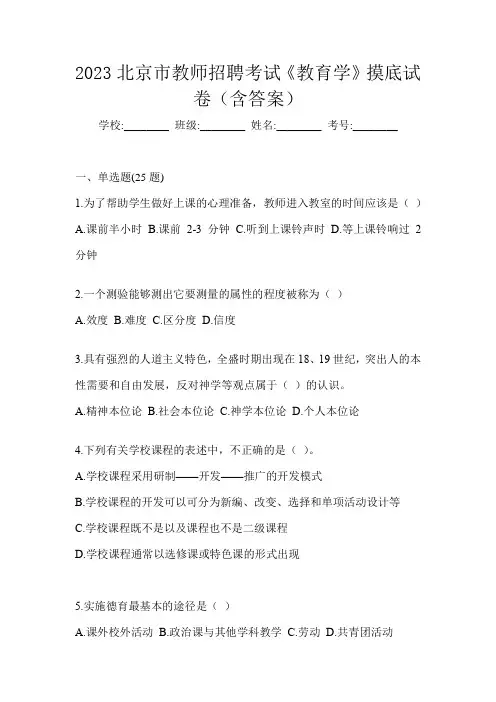 2023 北京市教师招聘考试《教育学》摸底试卷（含答案）

学校:________ 班级:________ 姓名:________ 考号:________

一、单选题(25 题)

1.为了帮助学生做好上课的心理准备，教师进入教室的时间应该是（ ）

A.课前半小时 B.课前 2-3 分钟 C.听到上课铃声时 D.等上课铃响过 2 分钟

2.一个测验能够测出它要测量的属性的程度被称为（ ）

A.效度 B.难度 C.区分度 D.信度

3.具有强烈的人道主义特色，全盛时期出现在 18、19 世纪，突出人的本性需要和自由发展，反对神学等观点属于（ ）的认识。

A.精神本位论 B.社会本位论 C.神学本位论 D.个人本位论

4.下列有关学校课程的表述中，不正确的是（ ）。

A.学校课程采用研制——开发——推广的开发模式

B.学校课程的开发可以可分为新编、改变、选择和单项活动设计等

C.学校课程既不是以及课程也不是二级课程

D.学校课程通常以选修课或特色课的形式出现

5.实施德育最基本的途径是（ ）

A.课外校外活动 B.政治课与其他学科教学 C.劳动 D.共青团活动